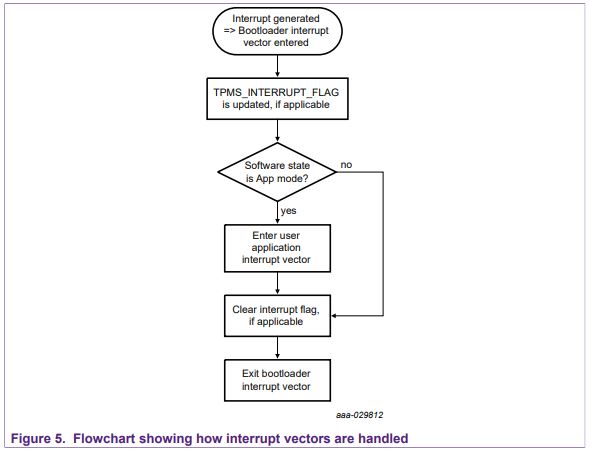 Interrupt generated => Bootloader interrupt vector entered

TPMS_INTERRUPT_FLAG is updated, if applicable

Software state is App mode?

no

yes

Enter user application interrupt vector

Clear interrupt flag, if applicable

Exit bootloader interrupt vector

aaa-029812

Figure 5. Flowchart showing how interrupt vectors are handled